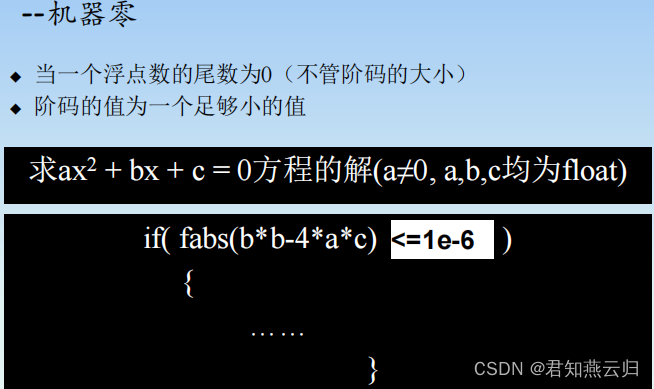 --机器零

◆ 当一个浮点数的尾数为0（不管阶码的大小）
◆ 阶码的值为一个足够小的值

求$ax^2 + bx + c = 0$方程的解($a \neq 0$, a,b,c均为float)

if( fabs(b*b-4*a*c) <=1e-6 )
{
……
}

CSDN @君知燕云归